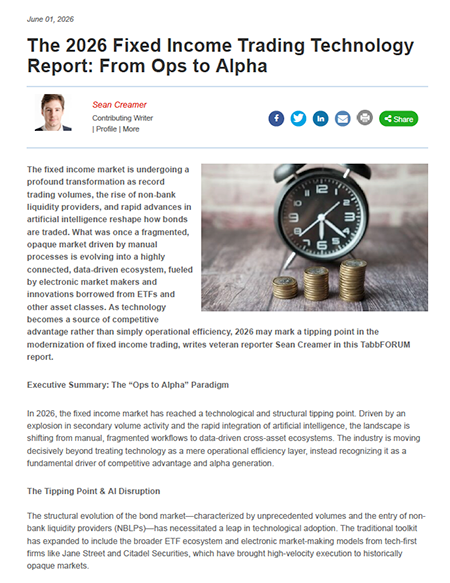 June 01, 2026

The 2026 Fixed Income Trading Technology Report: From Ops to Alpha

Sean Creamer
Contributing Writer
| Profile | More

Share

The fixed income market is undergoing a profound transformation as record trading volumes, the rise of non-bank liquidity providers, and rapid advances in artificial intelligence reshape how bonds are traded. What was once a fragmented, opaque market driven by manual processes is evolving into a highly connected, data-driven ecosystem, fueled by electronic market makers and innovations borrowed from ETFs and other asset classes. As technology becomes a source of competitive advantage rather than simply operational efficiency, 2026 may mark a tipping point in the modernization of fixed income trading, writes veteran reporter Sean Creamer in this TabbFORUM report.

Executive Summary: The "Ops to Alpha" Paradigm

In 2026, the fixed income market has reached a technological and structural tipping point. Driven by an explosion in secondary volume activity and the rapid integration of artificial intelligence, the landscape is shifting from manual, fragmented workflows to data-driven cross-asset ecosystems. The industry is moving decisively beyond treating technology as a mere operational efficiency layer, instead recognizing it as a fundamental driver of competitive advantage and alpha generation.

The Tipping Point & AI Disruption

The structural evolution of the bond market—characterized by unprecedented volumes and the entry of non-bank liquidity providers (NBLPs)—has necessitated a leap in technological adoption. The traditional toolkit has expanded to include the broader ETF ecosystem and electronic market-making models from tech-first firms like Jane Street and Citadel Securities, which have brought high-velocity execution to historically opaque markets.